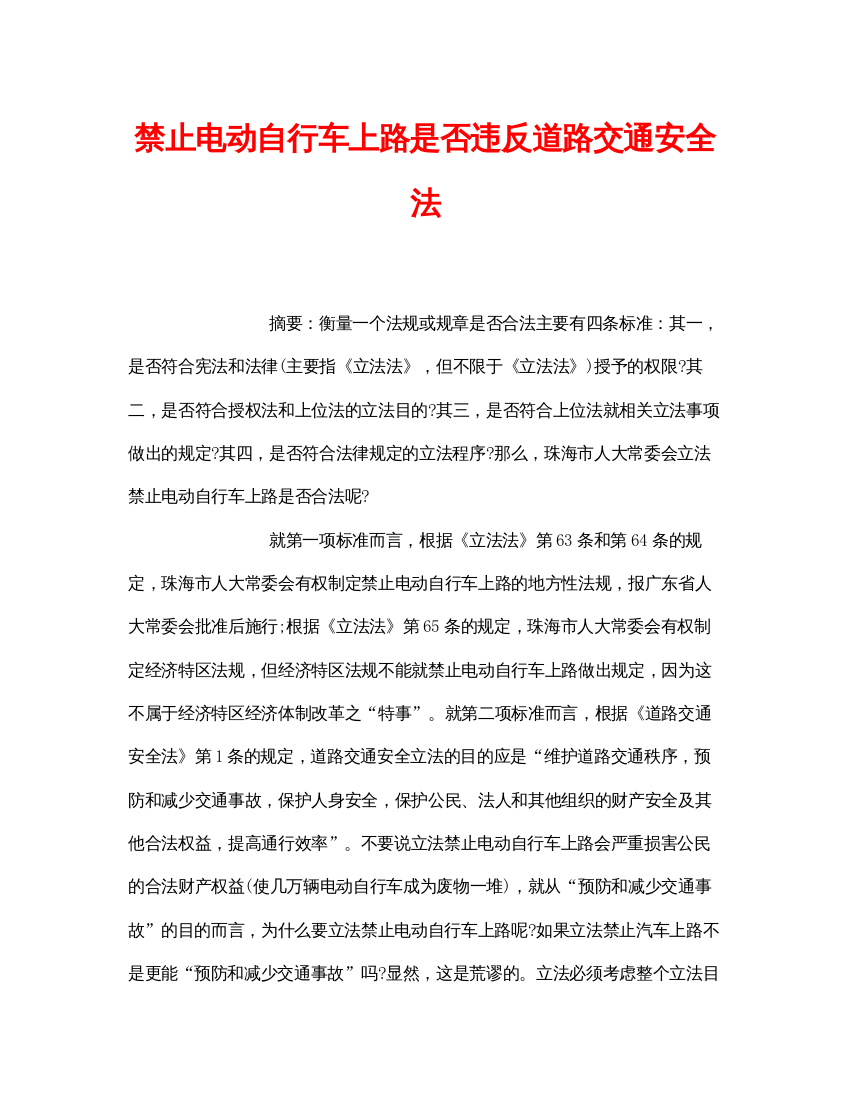 禁止电动自行车上路是否违反道路交通安全法

摘要：衡量一个法规或规章是否合法主要有四条标准：其一，是否符合宪法和法律(主要指《立法法》，但不限于《立法法》)授予的权限?其二，是否符合授权法和上位法的立法目的?其三，是否符合上位法就相关立法事项做出的规定?其四，是否符合法律规定的立法程序?那么，珠海市人大常委会立法禁止电动自行车上路是否合法呢?

就第一项标准而言，根据《立法法》第63条和第64条的规定，珠海市人大常委会有权制定禁止电动自行车上路的地方性法规，报广东省人大常委会批准后施行;根据《立法法》第65条的规定，珠海市人大常委会有权制定经济特区法规，但经济特区法规不能就禁止电动自行车上路做出规定，因为这不属于经济特区经济体制改革之“特事”。就第二项标准而言，根据《道路交通安全法》第1条的规定，道路交通安全立法的目的应是“维护道路交通秩序，预防和减少交通事故，保护人身安全，保护公民、法人和其他组织的财产安全及其他合法权益，提高通行效率”。不要说立法禁止电动自行车上路会严重损害公民的合法财产权益(使几万辆电动自行车成为废物一堆)，就从“预防和减少交通事故”的目的而言，为什么要立法禁止电动自行车上路呢?如果立法禁止汽车上路不是更能“预防和减少交通事故”吗?显然，这是荒谬的。立法必须考虑整个立法目